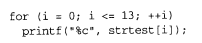 for (i = 0; i <= 13; ++i)
  printf("%c", strtest[i]);